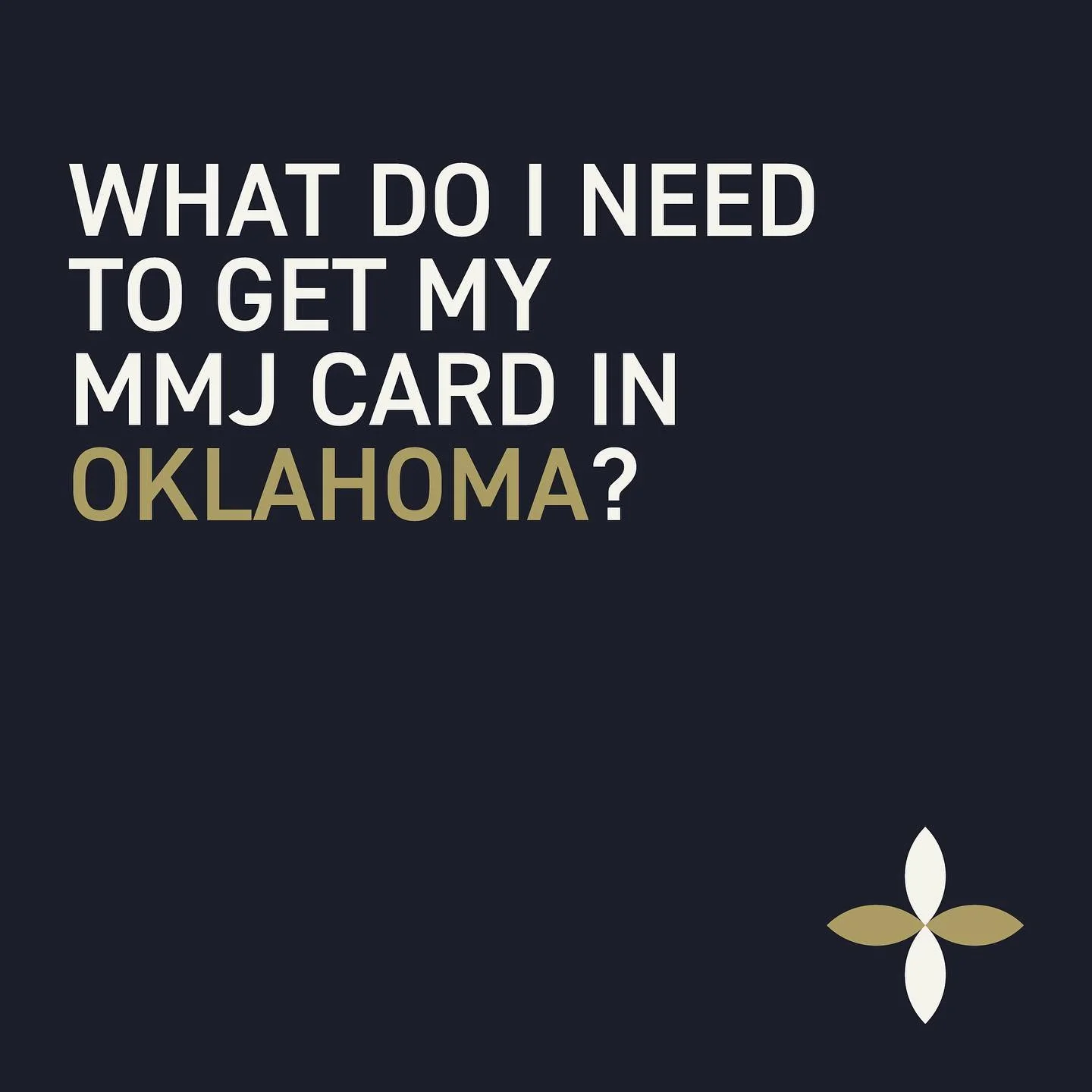 WHAT DO I NEED TO GET MY MMJ CARD IN OKLAHOMA?